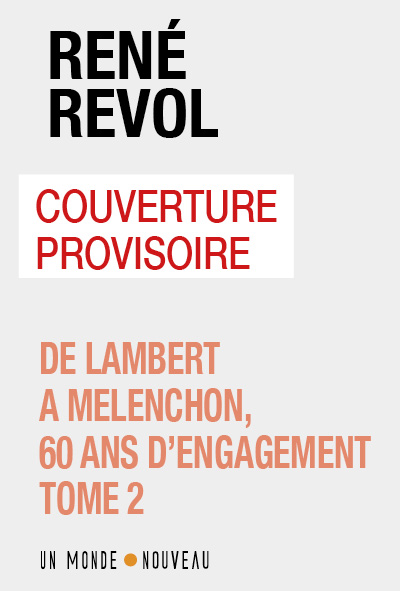 RENÉ
REVOL

COUVERTURE
PROVISOIRE

DE LAMBERT
A MELENCHON,
60 ANS D'ENGAGEMENT
TOME 2

UN MONDE NOUVEAU